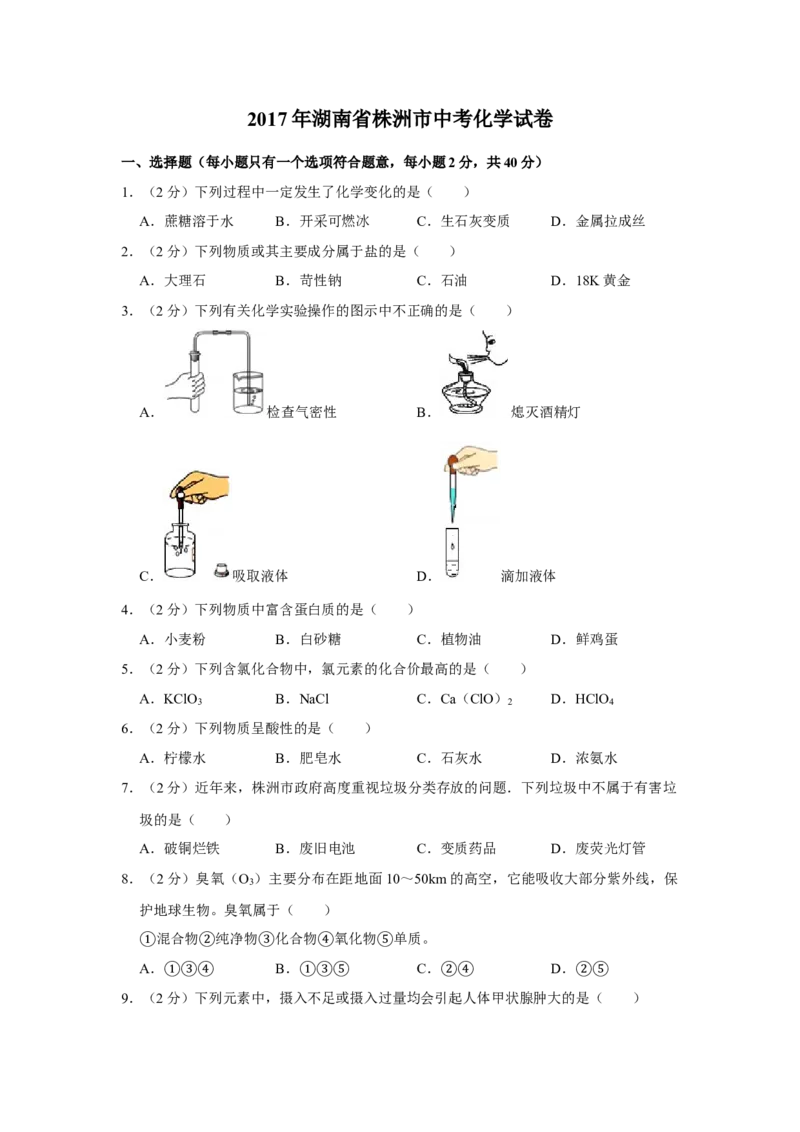 2017年湖南省株洲市中考化学试卷

一、选择题（每小题只有一个选项符合题意，每小题2分，共40分）

1.（2分）下列过程中一定发生了化学变化的是（　　）

A．蔗糖溶于水　B．开采可燃冰　C．生石灰变质　D．金属拉成丝

2.（2分）下列物质或其主要成分属于盐的是（　　）

A．大理石　B．苛性钠　C．石油　D．18K黄金

3.（2分）下列有关化学实验操作的图示中不正确的是（　　）

A．检查气密性　B．熄灭酒精灯

C．吸取液体　D．滴加液体

4.（2分）下列物质中富含蛋白质的是（　　）

A．小麦粉　B．白砂糖　C．植物油　D．鲜鸡蛋

5.（2分）下列含氯化合物中，氯元素的化合价最高的是（　　）

A．$KClO_3$　B．NaCl　C．$Ca(ClO)_2$　D．$HClO_4$

6.（2分）下列物质呈酸性的是（　　）

A．柠檬水　B．肥皂水　C．石灰水　D．浓氨水

7.（2分）近年来，株洲市政府高度重视垃圾分类存放的问题．下列垃圾中不属于有害垃圾的是（　　）

A．破铜烂铁　B．废旧电池　C．变质药品　D．废荧光灯管

8.（2分）臭氧（$O_3$）主要分布在距地面10～50km的高空，它能吸收大部分紫外线，保护地球生物。臭氧属于（　　）

①混合物②纯净物③化合物④氧化物⑤单质。

A．①③④　B．①③⑤　C．②④　D．②⑤

9.（2分）下列元素中，摄入不足或摄入过量均会引起人体甲状腺肿大的是（　　）